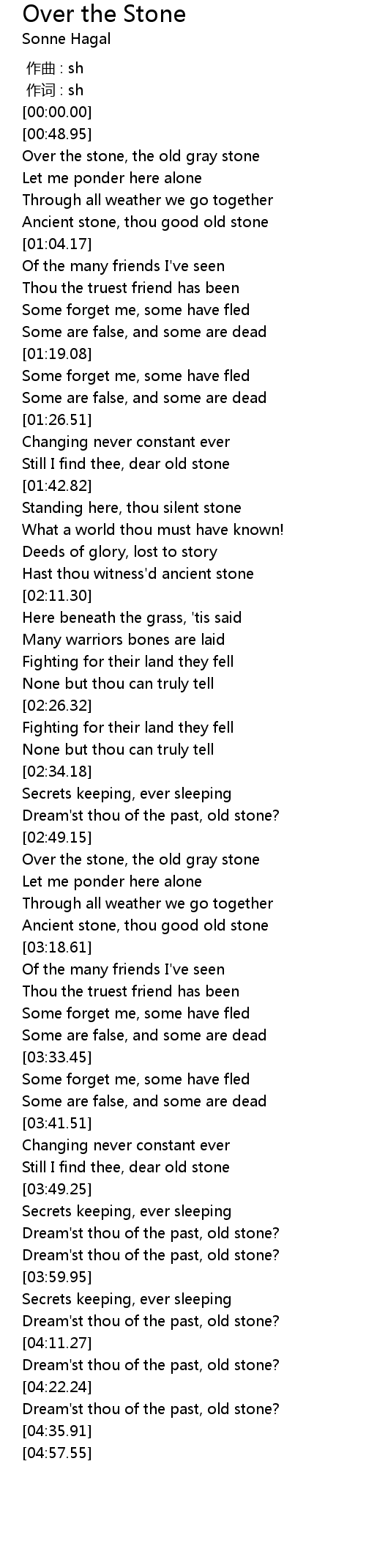 Over the Stone
Sonne Hagal

作曲 : sh
作词 : sh
[00:00.00]
[00:48.95]
Over the stone, the old gray stone
Let me ponder here alone
Through all weather we go together
Ancient stone, thou good old stone
[01:04.17]
Of the many friends I've seen
Thou the truest friend has been
Some forget me, some have fled
Some are false, and some are dead
[01:19.08]
Some forget me, some have fled
Some are false, and some are dead
[01:26.51]
Changing never constant ever
Still I find thee, dear old stone
[01:42.82]
Standing here, thou silent stone
What a world thou must have known!
Deeds of glory, lost to story
Hast thou witness'd ancient stone
[02:11.30]
Here beneath the grass, 'tis said
Many warriors bones are laid
Fighting for their land they fell
None but thou can truly tell
[02:26.32]
Fighting for their land they fell
None but thou can truly tell
[02:34.18]
Secrets keeping, ever sleeping
Dream'st thou of the past, old stone?
[02:49.15]
Over the stone, the old gray stone
Let me ponder here alone
Through all weather we go together
Ancient stone, thou good old stone
[03:18.61]
Of the many friends I've seen
Thou the truest friend has been
Some forget me, some have fled
Some are false, and some are dead
[03:33.45]
Some forget me, some have fled
Some are false, and some are dead
[03:41.51]
Changing never constant ever
Still I find thee, dear old stone
[03:49.25]
Secrets keeping, ever sleeping
Dream'st thou of the past, old stone?
Dream'st thou of the past, old stone?
[03:59.95]
Secrets keeping, ever sleeping
Dream'st thou of the past, old stone?
[04:11.27]
Dream'st thou of the past, old stone?
[04:22.24]
Dream'st thou of the past, old stone?
[04:35.91]
[04:57.55]